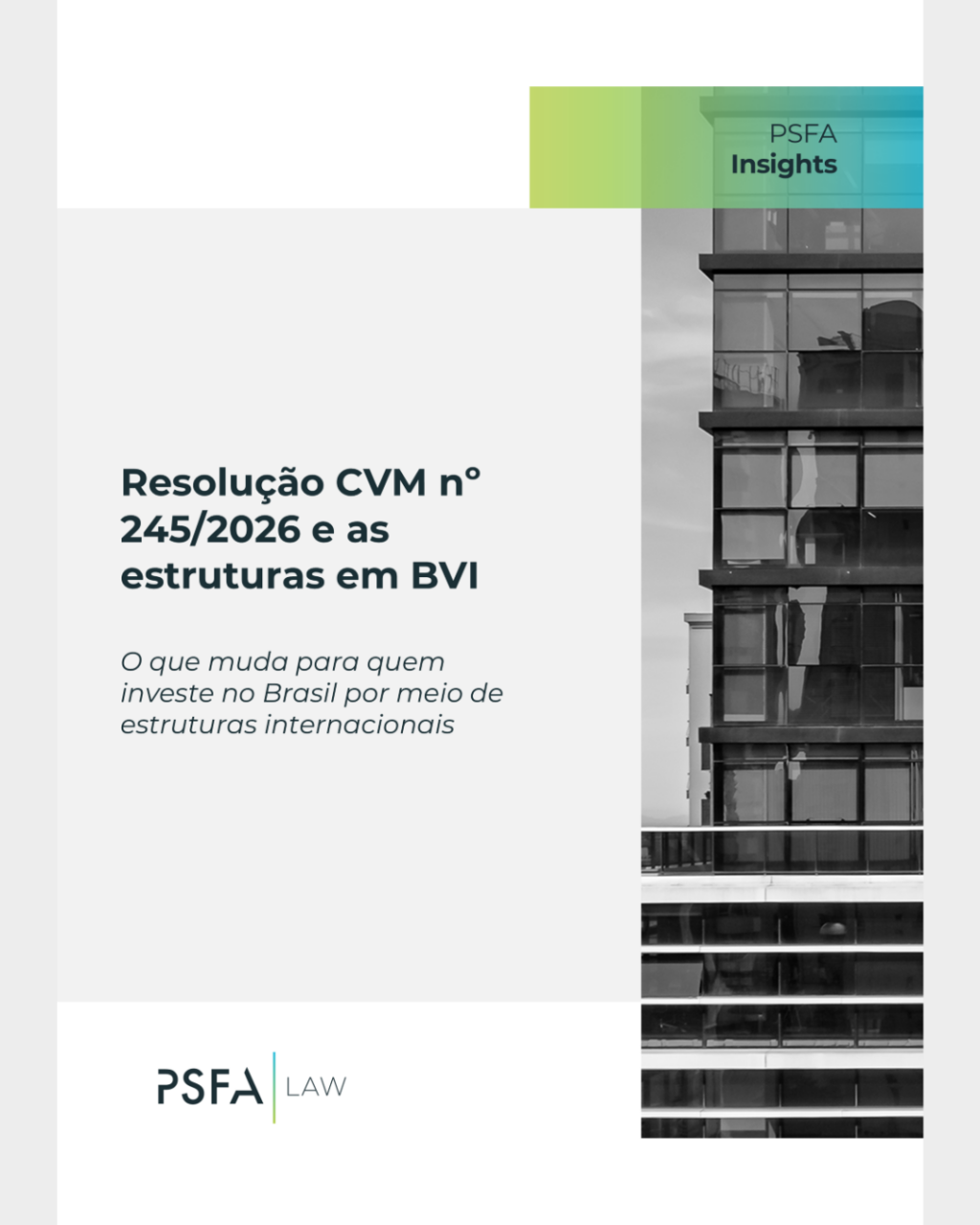 PSFA
Insights

Resolução CVM nº 245/2026 e as estruturas em BVI

O que muda para quem investe no Brasil por meio de estruturas internacionais

PSFA LAW